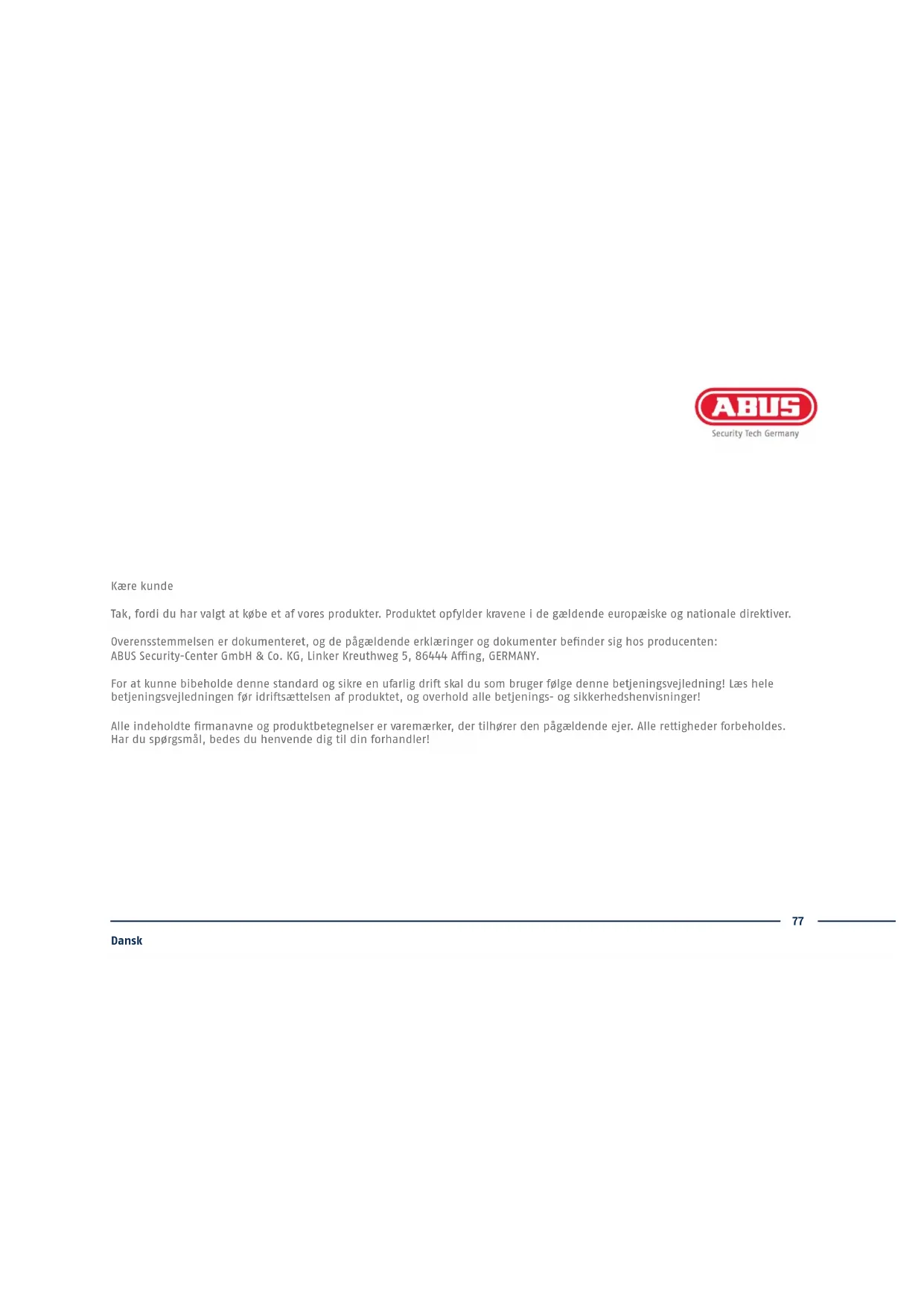 ABUS
Security Tech Germany

Kære kunde

Tak, fordi du har valgt at købe et af vores produkter. Produktet opfylder kravene i de gældende europæiske og nationale direktiver.

Overensstemmelsen er dokumenteret, og de pågældende erklæringer og dokumenter befinder sig hos producenten:
ABUS Security-Center GmbH & Co. KG, Linker Kreuthweg 5, 86444 Affing, GERMANY.

For at kunne bibeholde denne standard og sikre en ufarlig drift skal du som bruger følge denne betjeningsvejledning! Læs hele betjeningsvejledningen før idriftsættelsen af produktet, og overhold alle betjenings- og sikkerhedshenvisninger!

Alle indeholdte firmanavne og produktbetegnelser er varemærker, der tilhører den pågældende ejer. Alle rettigheder forbeholdes.
Har du spørgsmål, bedes du henvende dig til din forhandler!

77

Dansk